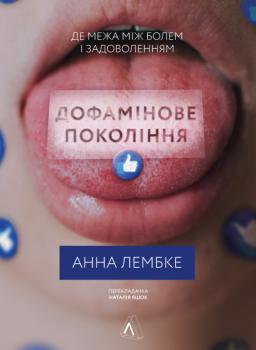 ДЕ МЕЖА МІЖ БОЛЕМ
І ЗАДОВОЛЕННЯМ

ДОФАМІНОВЕ
ПОКОЛІННЯ

АННА ЛЕМБКЕ

ПЕРЕКЛАДАЧКА
НАТАЛІЯ ЯЦЮК